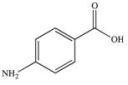 O

OH

$NH_2$